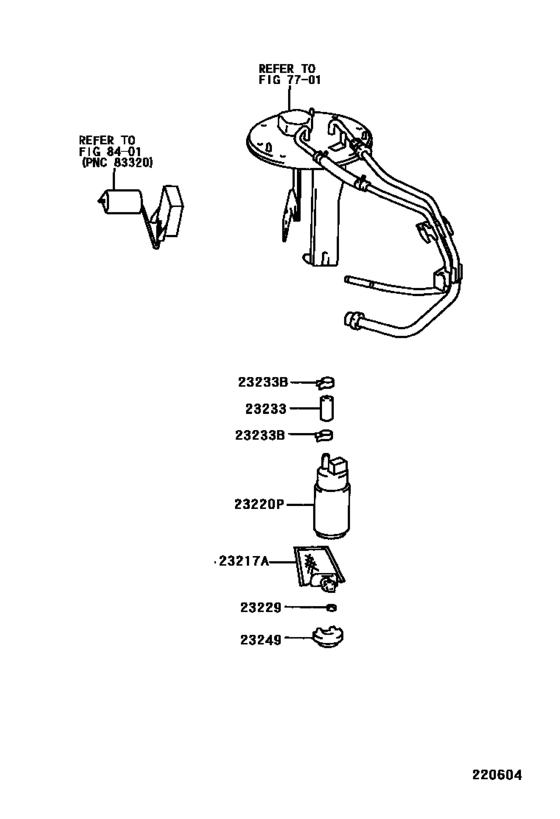 REFER TO
FIG 77-01

REFER TO
FIG 84-01
(PNC 83320)

23233B

23233

23233B

23220P

23217A

23229

23249

220604